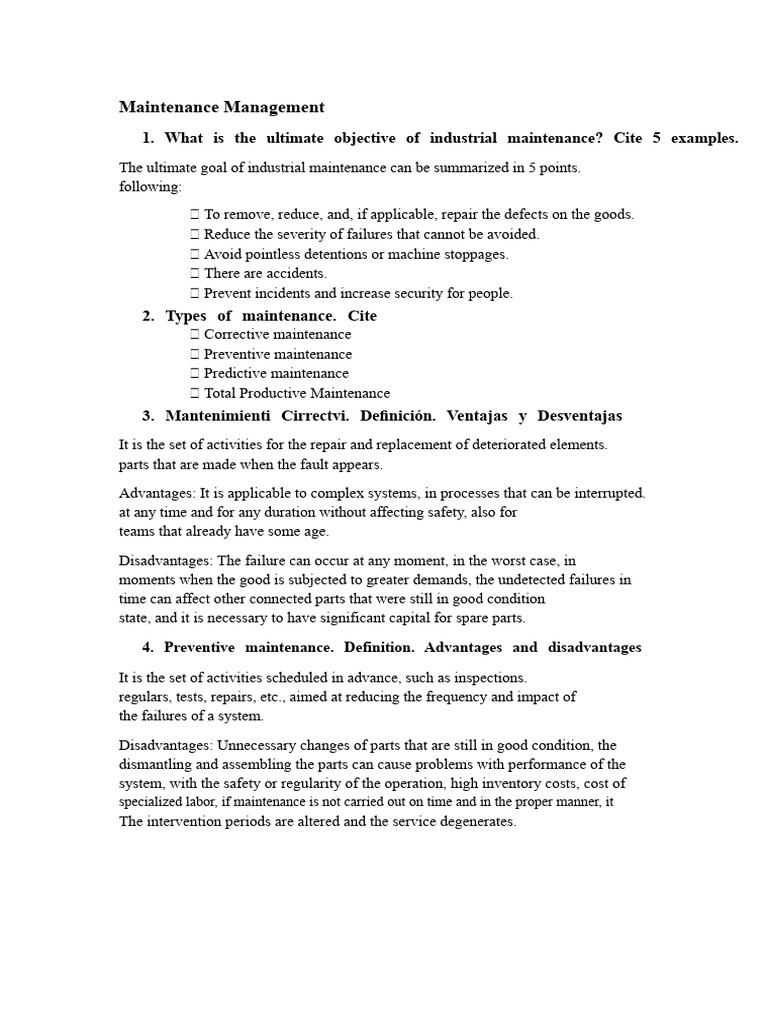 Maintenance Management

1. What is the ultimate objective of industrial maintenance? Cite 5 examples.

The ultimate goal of industrial maintenance can be summarized in 5 points. following:

 To remove, reduce, and, if applicable, repair the defects on the goods.
 Reduce the severity of failures that cannot be avoided.
 Avoid pointless detentions or machine stoppages.
 There are accidents.
 Prevent incidents and increase security for people.

2. Types of maintenance. Cite

 Corrective maintenance
 Preventive maintenance
 Predictive maintenance
 Total Productive Maintenance

3. Mantenimienti Cirrectvi. Definición. Ventajas y Desventajas

It is the set of activities for the repair and replacement of deteriorated elements. parts that are made when the fault appears.

Advantages: It is applicable to complex systems, in processes that can be interrupted. at any time and for any duration without affecting safety, also for teams that already have some age.

Disadvantages: The failure can occur at any moment, in the worst case, in moments when the good is subjected to greater demands, the undetected failures in time can affect other connected parts that were still in good condition state, and it is necessary to have significant capital for spare parts.

4. Preventive maintenance. Definition. Advantages and disadvantages

It is the set of activities scheduled in advance, such as inspections. regulars, tests, repairs, etc., aimed at reducing the frequency and impact of the failures of a system.

Disadvantages: Unnecessary changes of parts that are still in good condition, the dismantling and assembling the parts can cause problems with performance of the system, with the safety or regularity of the operation, high inventory costs, cost of specialized labor, if maintenance is not carried out on time and in the proper manner, it The intervention periods are altered and the service degenerates.